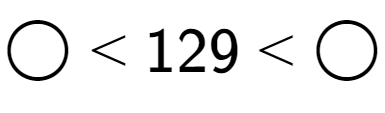 $\bigcirc < 129 < \bigcirc$